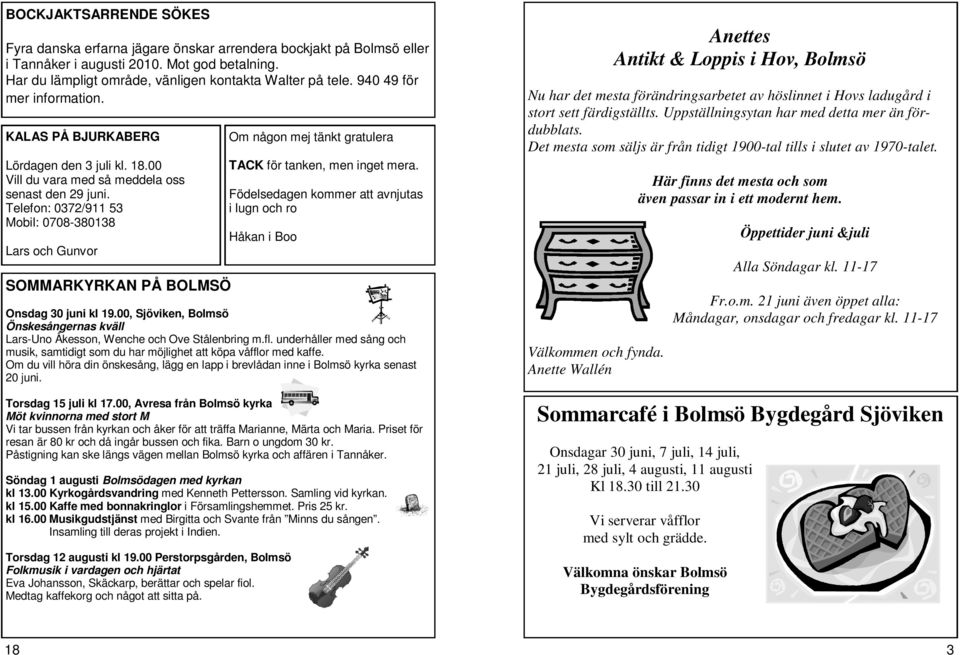 BOCKJAKTSARRENDE SÖKES

Fyra danska erfarna jägare önskar arrendera bockjakt på Bolmsö eller i Tannåker i augusti 2010. Mot god betalning. Har du lämpligt område, vänligen kontakta Walter på tele. 940 49 för mer information.

KALAS PÅ BJURKABERG

Lördagen den 3 juli kl. 18.00
Vill du vara med så meddela oss senast den 29 juni.
Telefon: 0372/911 53
Mobil: 0708-380138

Lars och Gunvor

Om någon mej tänkt gratulera

TACK för tanken, men inget mera.

Födelsedagen kommer att avnjutas i lugn och ro

Håkan i Boo

SOMMARKYRKAN PÅ BOLMSÖ

Onsdag 30 juni kl 19.00, Sjöviken, Bolmsö
Önskesångernas kväll
Lars-Uno Åkesson, Wenche och Ove Stålenbring m.fl. underhåller med sång och musik, samtidigt som du har möjlighet att köpa våfflor med kaffe.
Om du vill höra din önskesång, lägg en lapp i brevlådan inne i Bolmsö kyrka senast 20 juni.

Torsdag 15 juli kl 17.00, Avresa från Bolmsö kyrka
Möt kvinnorna med stort M
Vi tar bussen från kyrkan och åker för att träffa Marianne, Märta och Maria. Priset för resan är 80 kr och då ingår bussen och fika. Barn o ungdom 30 kr.
Påstigning kan ske längs vägen mellan Bolmsö kyrka och affären i Tannåker.

Söndag 1 augusti Bolmsödagen med kyrkan
kl 13.00 Kyrkogårdsvandring med Kenneth Pettersson. Samling vid kyrkan.
kl 15.00 Kaffe med bonnakringlor i Församlingshemmet. Pris 25 kr.
kl 16.00 Musikgudstjänst med Birgitta och Svante från "Minns du sången".
Insamling till deras projekt i Indien.

Torsdag 12 augusti kl 19.00 Perstorpsgården, Bolmsö
Folkmusik i vardagen och hjärtat
Eva Johansson, Skäckarp, berättar och spelar fiol.
Medtag kaffekorg och något att sitta på.

18

Anettes
Antikt & Loppis i Hov, Bolmsö

Nu har det mesta förändringsarbetet av höslinnet i Hovs ladugård i stort sett färdigställts. Uppställningsytan har med detta mer än fördubblats.
Det mesta som säljs är från tidigt 1900-tal tills i slutet av 1970-talet.

Här finns det mesta och som även passar in i ett modernt hem.

Öppettider juni &juli

Alla Söndagar kl. 11-17

Fr.o.m. 21 juni även öppet alla:
Måndagar, onsdagar och fredagar kl. 11-17

Välkommen och fynda.
Anette Wallén

Sommarcafé i Bolmsö Bygdegård Sjöviken

Onsdagar 30 juni, 7 juli, 14 juli,
21 juli, 28 juli, 4 augusti, 11 augusti
Kl 18.30 till 21.30

Vi serverar våfflor
med sylt och grädde.

Välkomna önskar Bolmsö Bygdegårdsförening

3